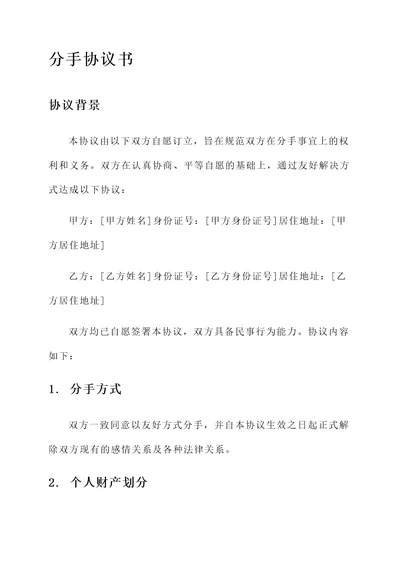 分手协议书

协议背景

本协议由以下双方自愿订立，旨在规范双方在分手事宜上的权利和义务。双方在认真协商、平等自愿的基础上，通过友好解决方式达成以下协议：

甲方：[甲方姓名]身份证号：[甲方身份证号]居住地址：[甲方居住地址]

乙方：[乙方姓名]身份证号：[乙方身份证号]居住地址：[乙方居住地址]

双方均已自愿签署本协议，双方具备民事行为能力。协议内容如下：

1. 分手方式

双方一致同意以友好方式分手，并自本协议生效之日起正式解除双方现有的感情关系及各种法律关系。

2. 个人财产划分